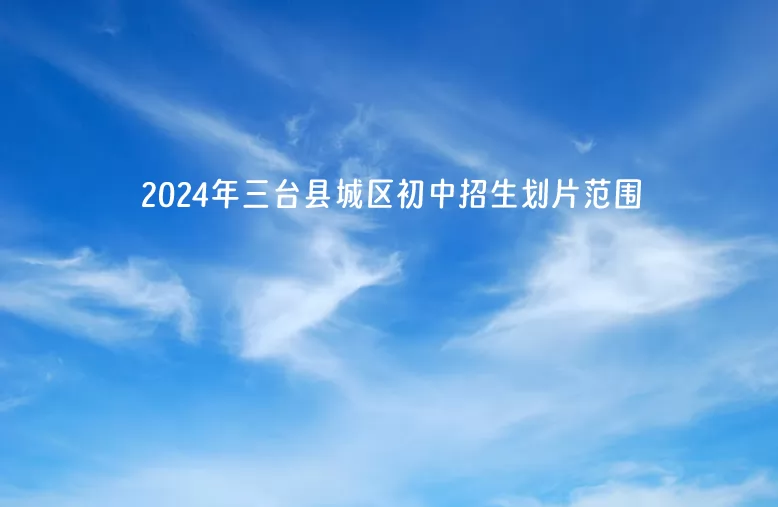 2024年三台县城区初中招生划片范围